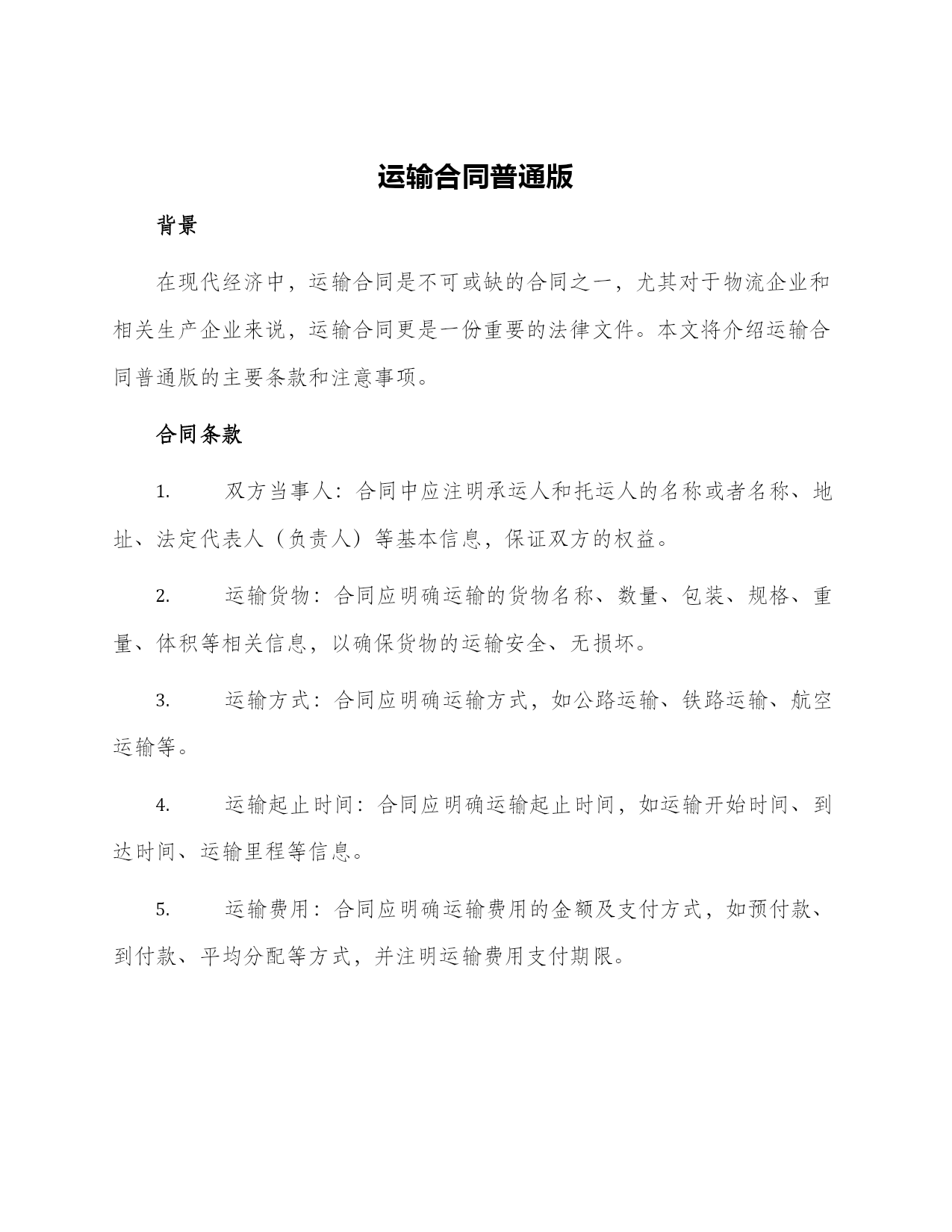 运输合同普通版

背景

在现代经济中，运输合同是不可或缺的合同之一，尤其对于物流企业和相关生产企业来说，运输合同更是一份重要的法律文件。本文将介绍运输合同普通版的主要条款和注意事项。

合同条款

1. 双方当事人：合同中应注明承运人和托运人的名称或者名称、地址、法定代表人（负责人）等基本信息，保证双方的权益。

2. 运输货物：合同应明确运输的货物名称、数量、包装、规格、重量、体积等相关信息，以确保货物的运输安全、无损坏。

3. 运输方式：合同应明确运输方式，如公路运输、铁路运输、航空运输等。

4. 运输起止时间：合同应明确运输起止时间，如运输开始时间、到达时间、运输里程等信息。

5. 运输费用：合同应明确运输费用的金额及支付方式，如预付款、到付款、平均分配等方式，并注明运输费用支付期限。